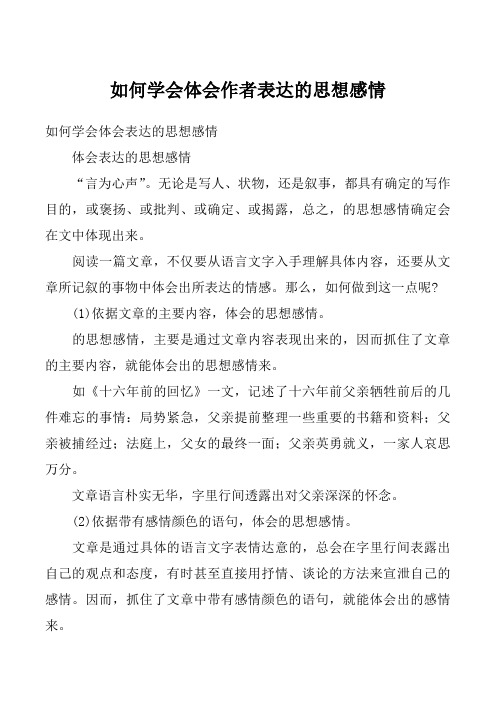 如何学会体会作者表达的思想感情

如何学会体会表达的思想感情

体会表达的思想感情

“言为心声”。无论是写人、状物，还是叙事，都具有确定的写作目的，或褒扬、或批判、或确定、或揭露，总之，的思想感情确定会在文中体现出来。

阅读一篇文章，不仅要从语言文字入手理解具体内容，还要从文章所记叙的事物中体会出所表达的情感。那么，如何做到这一点呢?

(1)依据文章的主要内容，体会的思想感情。

的思想感情，主要是通过文章内容表现出来的，因而抓住了文章的主要内容，就能体会出的思想感情来。

如《十六年前的回忆》一文，记述了十六年前父亲牺牲前后的几件难忘的事情：局势紧急，父亲提前整理一些重要的书籍和资料；父亲被捕经过；法庭上，父女的最终一面；父亲英勇就义，一家人哀思万分。

文章语言朴实无华，字里行间透露出对父亲深深的怀念。

(2)依据带有感情颜色的语句，体会的思想感情。

文章是通过具体的语言文字表情达意的，总会在字里行间表露出自己的观点和态度，有时甚至直接用抒情、谈论的方法来宣泄自己的感情。因而，抓住了文章中带有感情颜色的语句，就能体会出的感情来。